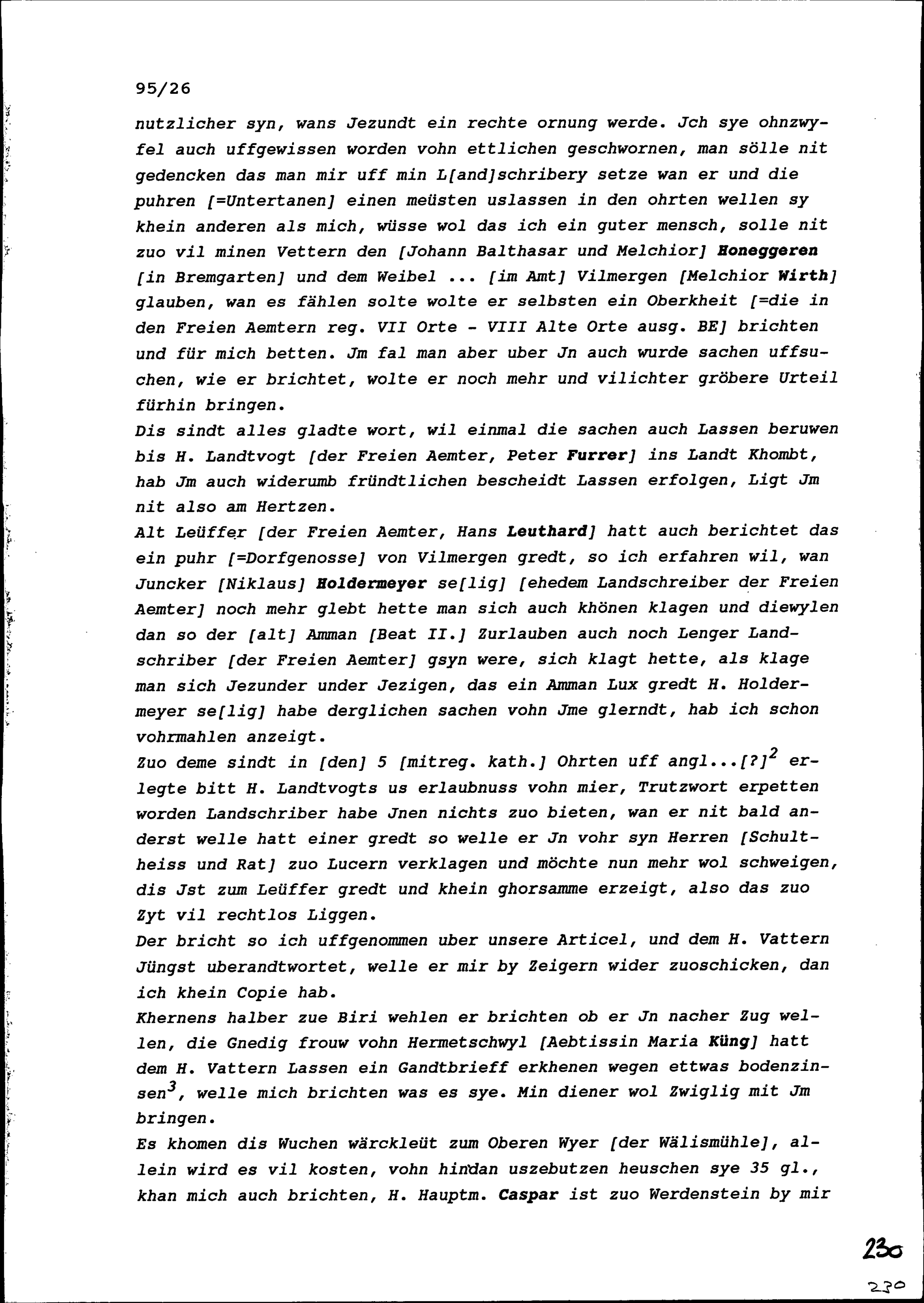 95/26

nutzlicher syn, wans Jezundt ein rechte ornung werde. Jch sye ohnzwyfel auch uffgewissen worden vohn ettlichen geschwornen, man sölle nit gedencken das man mir uff min L[and]schribery setze wan er und die puhren [=Untertanen] einen meüsten uslassen in den ohrten wellen sy khein anderen als mich, wüsse wol das ich ein guter mensch, solle nit zuo vil minen Vettern den [Johann Balthasar und Melchior] Honeggeren [in Bremgarten] und dem Weibel ... [im Amt] Vilmergen [Melchior Wirth] glauben, wan es fählen solte wolte er selbsten ein Oberkheit [=die in den Freien Aemtern reg. VII Orte - VIII Alte Orte ausg. BE] brichten und für mich betten. Jm fal man aber uber Jn auch wurde sachen uffsuchen, wie er brichtet, wolte er noch mehr und vilichter gröbere Urteil fürhin bringen.
Dis sindt alles gladte wort, wil einmal die sachen auch Lassen beruwen bis H. Landtvogt [der Freien Aemter, Peter Furrer] ins Landt Khombt, hab Jm auch widerumb fründtlichen bescheidt Lassen erfolgen, Ligt Jm nit also am Hertzen.
Alt Leüffer [der Freien Aemter, Hans Leuthard] hatt auch berichtet das ein puhr [=Dorfgenosse] von Vilmergen gredt, so ich erfahren wil, wan Juncker [Niklaus] Holdermeyer se[lig] [ehedem Landschreiber der Freien Aemter] noch mehr glebt hette man sich auch khönen klagen und diewylen dan so der [alt] Amman [Beat II.] Zurlauben auch noch Lenger Landschriber [der Freien Aemter] gsyn were, sich klagt hette, als klage man sich Jezunder under Jezigen, das ein Amman Lux gredt H. Holdermeyer se[lig] habe derglichen sachen vohn Jme glerndt, hab ich schon vohrmahlen anzeigt.
Zuo deme sindt in [den] 5 [mitreg. kath.] Ohrten uff angl...[?]$^2$ erlegte bitt H. Landtvogts us erlaubnuss vohn mier, Trutzwort erpetten worden Landschriber habe Jnen nichts zuo bieten, wan er nit bald anderst welle hatt einer gredt so welle er Jn vohr syn Herren [Schultheiss und Rat] zuo Lucern verklagen und möchte nun mehr wol schweigen, dis Jst zum Leüffer gredt und khein ghorsamme erzeigt, also das zuo Zyt vil rechtlos Liggen.
Der bricht so ich uffgenommen uber unsere Articel, und dem H. Vattern Jüngst uberandtwortet, welle er mir by Zeigern wider zuoschicken, dan ich khein Copie hab.
Khernens halber zue Biri wehlen er brichten ob er Jn nacher Zug wellen, die Gnedig frouw vohn Hermetschwyl [Aebtissin Maria Küng] hatt dem H. Vattern Lassen ein Gandtbrieff erkhenen wegen ettwas bodenzinsen$^3$, welle mich brichten was es sye. Min diener wol Zwiglig mit Jm bringen.
Es khomen dis Wuchen wärckleüt zum Oberen Wyer [der Wälismühle], allein wird es vil kosten, vohn hindan uszebutzen heuschen sye 35 gl., khan mich auch brichten, H. Hauptm. Caspar ist zuo Werdenstein by mir

230
230